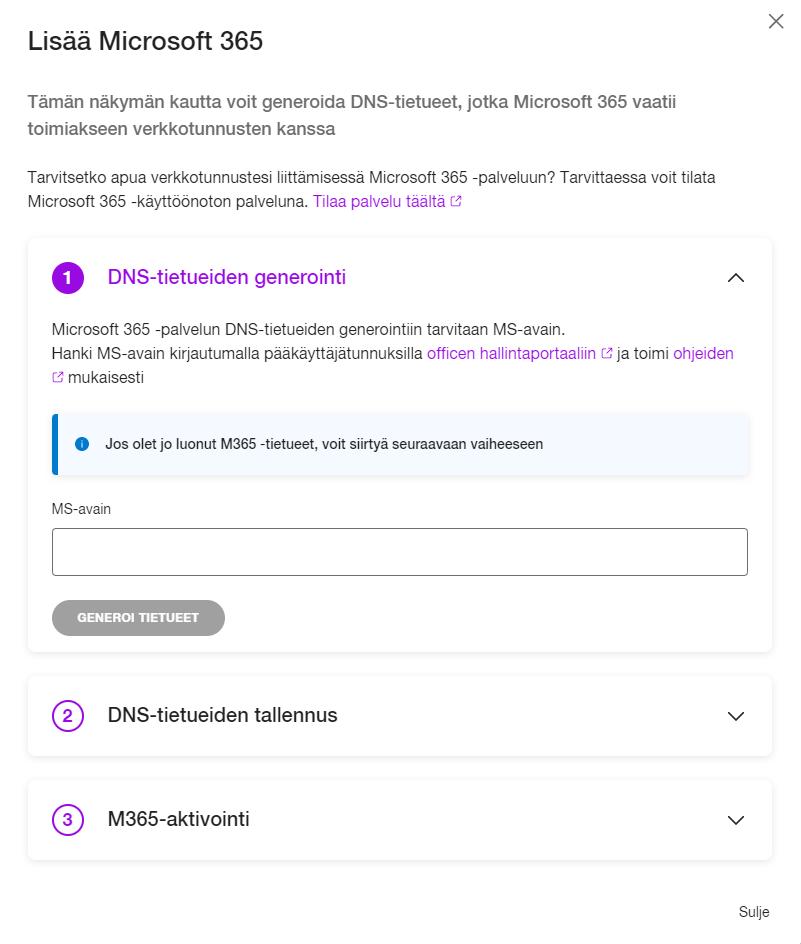 Lisää Microsoft 365

Tämän näkymän kautta voit generoida DNS-tietueet, jotka Microsoft 365 vaatii toimiakseen verkkotunnusten kanssa

Tarvitsetko apua verkkotunnustesi liittämisessä Microsoft 365 -palveluun? Tarvittaessa voit tilata Microsoft 365 -käyttöönoton palveluna. Tilaa palvelu täältä

1 DNS-tietueiden generointi

Microsoft 365 -palvelun DNS-tietueiden generointiin tarvitaan MS-avain.
Hanki MS-avain kirjautumalla pääkäyttäjätunnuksilla officen hallintaportaaliin ja toimi ohjeiden mukaisesti

Jos olet jo luonut M365 -tietueet, voit siirtyä seuraavaan vaiheeseen

MS-avain

GENEROI TIETUEET

2 DNS-tietueiden tallennus

3 M365-aktivointi

Sulje